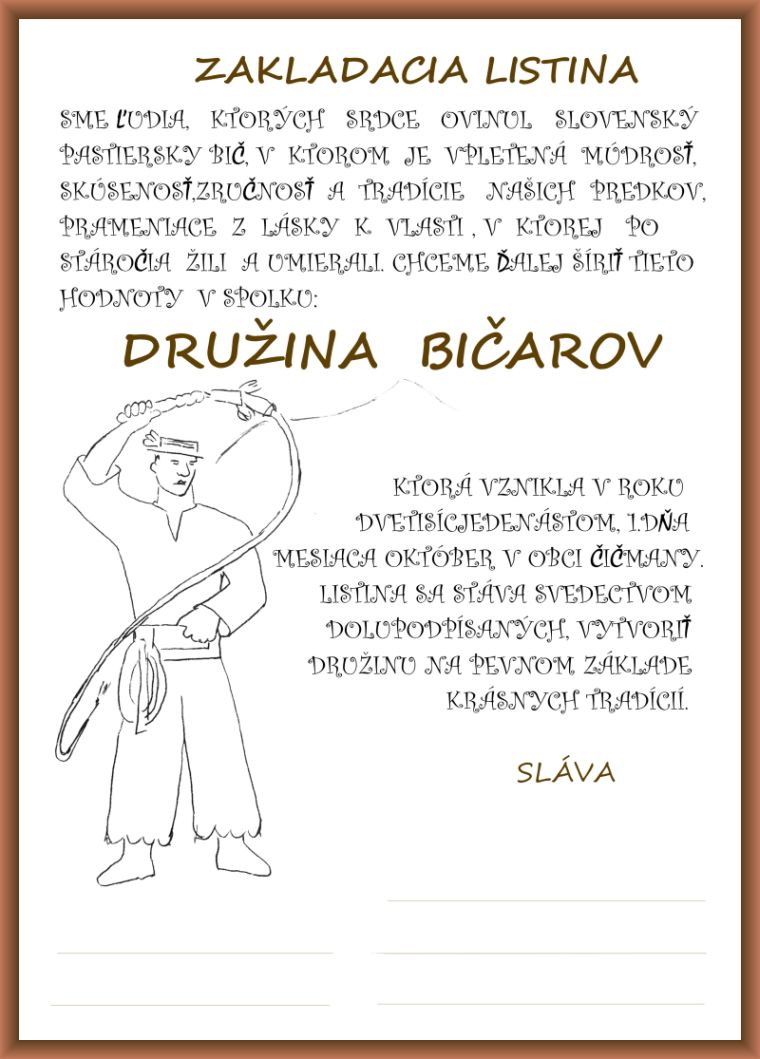 ZAKLADACIA LISTINA

SME ĽUDIA, KTORÝCH SRDCE OVINUL SLOVENSKÝ PASTIERSKY BIČ, V KTOROM JE VPLETENÁ MÚDROSŤ, SKÚSENOSŤ,ZRUČNOSŤ A TRADÍCIE NAŠICH PREDKOV, PRAMENIACE Z LÁSKY K VLASTI , V KTOREJ PO STÁROČIA ŽILI A UMIERALI. CHCEME ĎALEJ ŠÍRIŤ TIETO HODNOTY V SPOLKU:

DRUŽINA BIČAROV

KTORÁ VZNIKLA V ROKU DVETISÍCJEDENÁSTOM, 1.DŇA MESIACA OKTÓBER, V OBCI ČIČMANY. LISTINA SA STÁVA SVEDECTVOM DOLUPODPÍSANÝCH, VYTVORIŤ DRUŽINU NA PEVNOM ZÁKLADE KRÁSNYCH TRADÍCIÍ.

SLÁVA